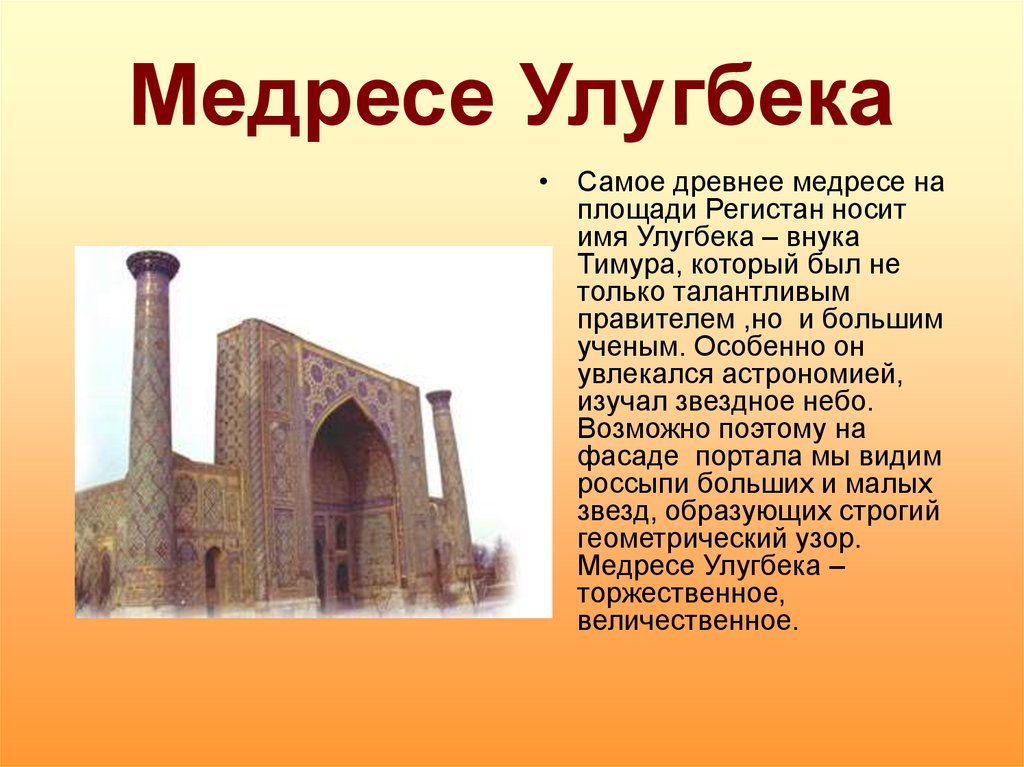 Медресе Улугбека

• Самое древнее медресе на площади Регистан носит имя Улугбека – внука Тимура, который был не только талантливым правителем ,но и большим ученым. Особенно он увлекался астрономией, изучал звездное небо. Возможно поэтому на фасаде портала мы видим россыпи больших и малых звезд, образующих строгий геометрический узор. Медресе Улугбека – торжественное, величественное.